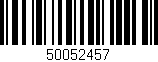 50052457